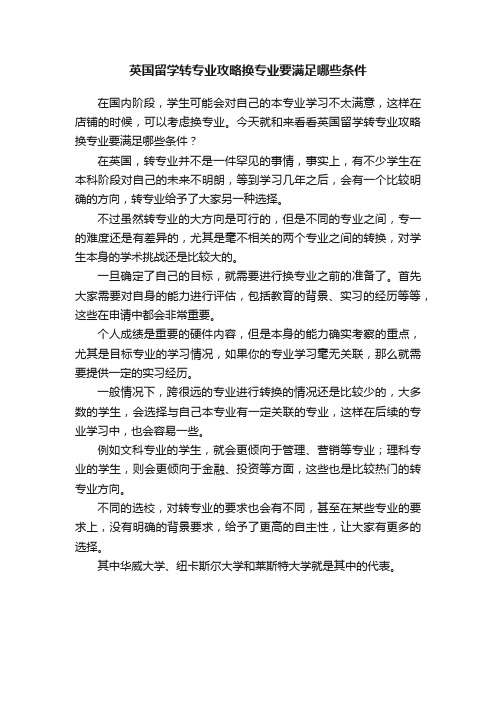 英国留学转专业攻略换专业要满足哪些条件

在国内阶段，学生可能会对自己的本专业学习不太满意，这样在店铺的时候，可以考虑换专业。今天就和来看看英国留学转专业攻略换专业要满足哪些条件？

在英国，转专业并不是一件罕见的事情，事实上，有不少学生在本科阶段对自己的未来不明朗，等到学习几年之后，会有一个比较明确的方向，转专业给予了大家另一种选择。

不过虽然转专业的大方向是可行的，但是不同的专业之间，专一的难度还是有差异的，尤其是毫不相关的两个专业之间的转换，对学生本身的学术挑战还是比较大的。

一旦确定了自己的目标，就需要进行换专业之前的准备了。首先大家需要对自身的能力进行评估，包括教育的背景、实习的经历等等，这些在申请中都会非常重要。

个人成绩是重要的硬件内容，但是本身的能力确实考察的重点，尤其是目标专业的学习情况，如果你的专业学习毫无关联，那么就需要提供一定的实习经历。

一般情况下，跨很远的专业进行转换的情况还是比较少的，大多数的学生，会选择与自己本专业有一定关联的专业，这样在后续的专业学习中，也会容易一些。

例如文科专业的学生，就会更倾向于管理、营销等专业；理科专业的学生，则会更倾向于金融、投资等方面，这些也是比较热门的转专业方向。

不同的选校，对转专业的要求也会有不同，甚至在某些专业的要求上，没有明确的背景要求，给予了更高的自主性，让大家有更多的选择。

其中华威大学、纽卡斯尔大学和莱斯特大学就是其中的代表。